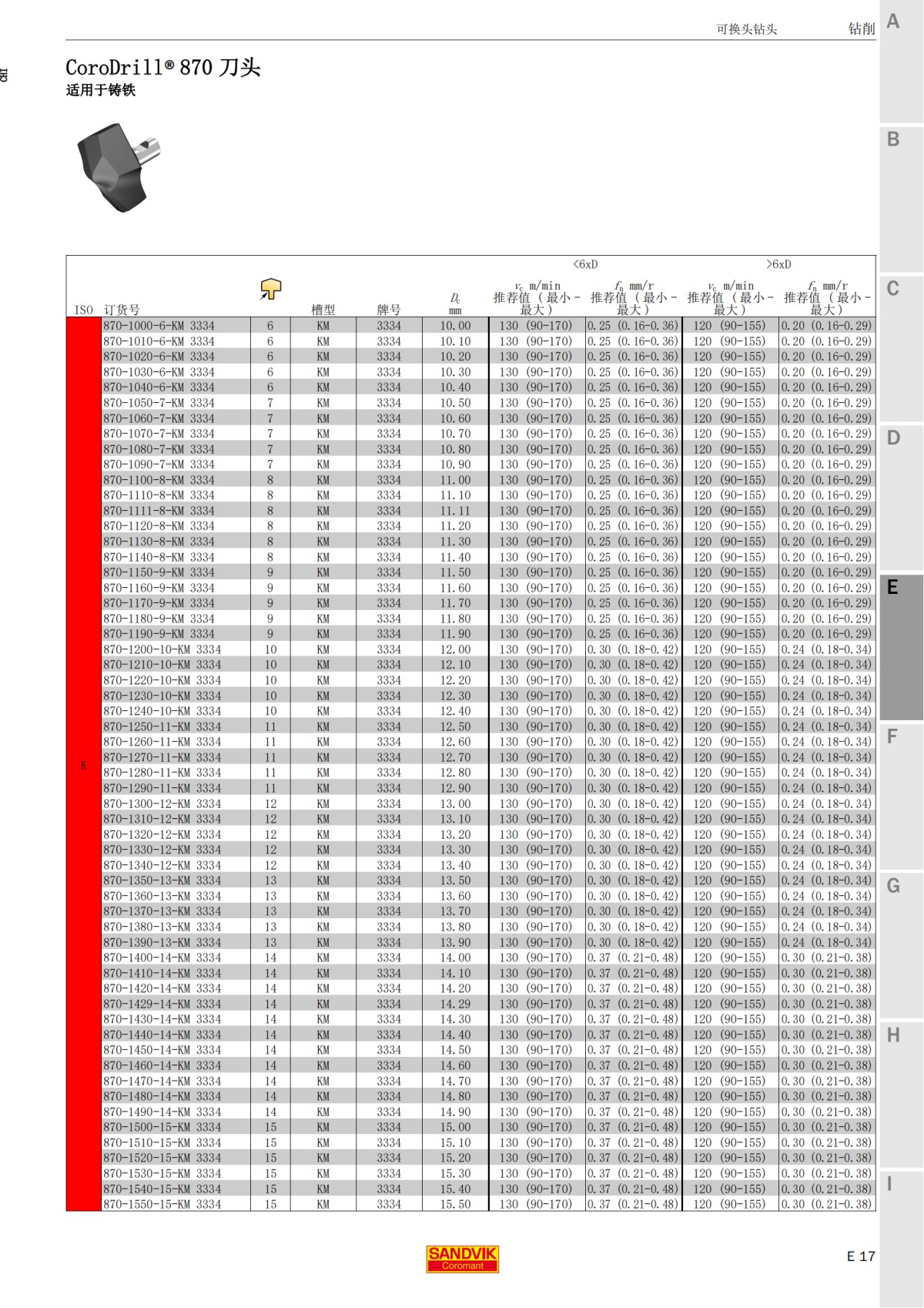 可换头钻头　钻削

A

CoroDrill® 870 刀头
适用于铸铁

B

C

D

E

F

G

H

I

| ISO | 订货号 | | 槽型 | 牌号 | $D_c$ mm | <6xD $v_c$ m/min 推荐值（最小-最大） | <6xD $f_n$ mm/r 推荐值（最小-最大） | >6xD $v_c$ m/min 推荐值（最小-最大） | >6xD $f_n$ mm/r 推荐值（最小-最大） |
|---|---|---|---|---|---|---|---|---|---|
| K | 870-1000-6-KM 3334 | 6 | KM | 3334 | 10.00 | 130 (90-170) | 0.25 (0.16-0.36) | 120 (90-155) | 0.20 (0.16-0.29) |
| | 870-1010-6-KM 3334 | 6 | KM | 3334 | 10.10 | 130 (90-170) | 0.25 (0.16-0.36) | 120 (90-155) | 0.20 (0.16-0.29) |
| | 870-1020-6-KM 3334 | 6 | KM | 3334 | 10.20 | 130 (90-170) | 0.25 (0.16-0.36) | 120 (90-155) | 0.20 (0.16-0.29) |
| | 870-1030-6-KM 3334 | 6 | KM | 3334 | 10.30 | 130 (90-170) | 0.25 (0.16-0.36) | 120 (90-155) | 0.20 (0.16-0.29) |
| | 870-1040-6-KM 3334 | 6 | KM | 3334 | 10.40 | 130 (90-170) | 0.25 (0.16-0.36) | 120 (90-155) | 0.20 (0.16-0.29) |
| | 870-1050-7-KM 3334 | 7 | KM | 3334 | 10.50 | 130 (90-170) | 0.25 (0.16-0.36) | 120 (90-155) | 0.20 (0.16-0.29) |
| | 870-1060-7-KM 3334 | 7 | KM | 3334 | 10.60 | 130 (90-170) | 0.25 (0.16-0.36) | 120 (90-155) | 0.20 (0.16-0.29) |
| | 870-1070-7-KM 3334 | 7 | KM | 3334 | 10.70 | 130 (90-170) | 0.25 (0.16-0.36) | 120 (90-155) | 0.20 (0.16-0.29) |
| | 870-1080-7-KM 3334 | 7 | KM | 3334 | 10.80 | 130 (90-170) | 0.25 (0.16-0.36) | 120 (90-155) | 0.20 (0.16-0.29) |
| | 870-1090-7-KM 3334 | 7 | KM | 3334 | 10.90 | 130 (90-170) | 0.25 (0.16-0.36) | 120 (90-155) | 0.20 (0.16-0.29) |
| | 870-1100-8-KM 3334 | 8 | KM | 3334 | 11.00 | 130 (90-170) | 0.25 (0.16-0.36) | 120 (90-155) | 0.20 (0.16-0.29) |
| | 870-1110-8-KM 3334 | 8 | KM | 3334 | 11.10 | 130 (90-170) | 0.25 (0.16-0.36) | 120 (90-155) | 0.20 (0.16-0.29) |
| | 870-1111-8-KM 3334 | 8 | KM | 3334 | 11.11 | 130 (90-170) | 0.25 (0.16-0.36) | 120 (90-155) | 0.20 (0.16-0.29) |
| | 870-1120-8-KM 3334 | 8 | KM | 3334 | 11.20 | 130 (90-170) | 0.25 (0.16-0.36) | 120 (90-155) | 0.20 (0.16-0.29) |
| | 870-1130-8-KM 3334 | 8 | KM | 3334 | 11.30 | 130 (90-170) | 0.25 (0.16-0.36) | 120 (90-155) | 0.20 (0.16-0.29) |
| | 870-1140-8-KM 3334 | 8 | KM | 3334 | 11.40 | 130 (90-170) | 0.25 (0.16-0.36) | 120 (90-155) | 0.20 (0.16-0.29) |
| | 870-1150-9-KM 3334 | 9 | KM | 3334 | 11.50 | 130 (90-170) | 0.25 (0.16-0.36) | 120 (90-155) | 0.20 (0.16-0.29) |
| | 870-1160-9-KM 3334 | 9 | KM | 3334 | 11.60 | 130 (90-170) | 0.25 (0.16-0.36) | 120 (90-155) | 0.20 (0.16-0.29) |
| | 870-1170-9-KM 3334 | 9 | KM | 3334 | 11.70 | 130 (90-170) | 0.25 (0.16-0.36) | 120 (90-155) | 0.20 (0.16-0.29) |
| | 870-1180-9-KM 3334 | 9 | KM | 3334 | 11.80 | 130 (90-170) | 0.25 (0.16-0.36) | 120 (90-155) | 0.20 (0.16-0.29) |
| | 870-1190-9-KM 3334 | 9 | KM | 3334 | 11.90 | 130 (90-170) | 0.25 (0.16-0.36) | 120 (90-155) | 0.20 (0.16-0.29) |
| | 870-1200-10-KM 3334 | 10 | KM | 3334 | 12.00 | 130 (90-170) | 0.30 (0.18-0.42) | 120 (90-155) | 0.24 (0.18-0.34) |
| | 870-1210-10-KM 3334 | 10 | KM | 3334 | 12.10 | 130 (90-170) | 0.30 (0.18-0.42) | 120 (90-155) | 0.24 (0.18-0.34) |
| | 870-1220-10-KM 3334 | 10 | KM | 3334 | 12.20 | 130 (90-170) | 0.30 (0.18-0.42) | 120 (90-155) | 0.24 (0.18-0.34) |
| | 870-1230-10-KM 3334 | 10 | KM | 3334 | 12.30 | 130 (90-170) | 0.30 (0.18-0.42) | 120 (90-155) | 0.24 (0.18-0.34) |
| | 870-1240-10-KM 3334 | 10 | KM | 3334 | 12.40 | 130 (90-170) | 0.30 (0.18-0.42) | 120 (90-155) | 0.24 (0.18-0.34) |
| | 870-1250-11-KM 3334 | 11 | KM | 3334 | 12.50 | 130 (90-170) | 0.30 (0.18-0.42) | 120 (90-155) | 0.24 (0.18-0.34) |
| | 870-1260-11-KM 3334 | 11 | KM | 3334 | 12.60 | 130 (90-170) | 0.30 (0.18-0.42) | 120 (90-155) | 0.24 (0.18-0.34) |
| | 870-1270-11-KM 3334 | 11 | KM | 3334 | 12.70 | 130 (90-170) | 0.30 (0.18-0.42) | 120 (90-155) | 0.24 (0.18-0.34) |
| | 870-1280-11-KM 3334 | 11 | KM | 3334 | 12.80 | 130 (90-170) | 0.30 (0.18-0.42) | 120 (90-155) | 0.24 (0.18-0.34) |
| | 870-1290-11-KM 3334 | 11 | KM | 3334 | 12.90 | 130 (90-170) | 0.30 (0.18-0.42) | 120 (90-155) | 0.24 (0.18-0.34) |
| | 870-1300-12-KM 3334 | 12 | KM | 3334 | 13.00 | 130 (90-170) | 0.30 (0.18-0.42) | 120 (90-155) | 0.24 (0.18-0.34) |
| | 870-1310-12-KM 3334 | 12 | KM | 3334 | 13.10 | 130 (90-170) | 0.30 (0.18-0.42) | 120 (90-155) | 0.24 (0.18-0.34) |
| | 870-1320-12-KM 3334 | 12 | KM | 3334 | 13.20 | 130 (90-170) | 0.30 (0.18-0.42) | 120 (90-155) | 0.24 (0.18-0.34) |
| | 870-1330-12-KM 3334 | 12 | KM | 3334 | 13.30 | 130 (90-170) | 0.30 (0.18-0.42) | 120 (90-155) | 0.24 (0.18-0.34) |
| | 870-1340-12-KM 3334 | 12 | KM | 3334 | 13.40 | 130 (90-170) | 0.30 (0.18-0.42) | 120 (90-155) | 0.24 (0.18-0.34) |
| | 870-1350-13-KM 3334 | 13 | KM | 3334 | 13.50 | 130 (90-170) | 0.30 (0.18-0.42) | 120 (90-155) | 0.24 (0.18-0.34) |
| | 870-1360-13-KM 3334 | 13 | KM | 3334 | 13.60 | 130 (90-170) | 0.30 (0.18-0.42) | 120 (90-155) | 0.24 (0.18-0.34) |
| | 870-1370-13-KM 3334 | 13 | KM | 3334 | 13.70 | 130 (90-170) | 0.30 (0.18-0.42) | 120 (90-155) | 0.24 (0.18-0.34) |
| | 870-1380-13-KM 3334 | 13 | KM | 3334 | 13.80 | 130 (90-170) | 0.30 (0.18-0.42) | 120 (90-155) | 0.24 (0.18-0.34) |
| | 870-1390-13-KM 3334 | 13 | KM | 3334 | 13.90 | 130 (90-170) | 0.30 (0.18-0.42) | 120 (90-155) | 0.24 (0.18-0.34) |
| | 870-1400-14-KM 3334 | 14 | KM | 3334 | 14.00 | 130 (90-170) | 0.37 (0.21-0.48) | 120 (90-155) | 0.30 (0.21-0.38) |
| | 870-1410-14-KM 3334 | 14 | KM | 3334 | 14.10 | 130 (90-170) | 0.37 (0.21-0.48) | 120 (90-155) | 0.30 (0.21-0.38) |
| | 870-1420-14-KM 3334 | 14 | KM | 3334 | 14.20 | 130 (90-170) | 0.37 (0.21-0.48) | 120 (90-155) | 0.30 (0.21-0.38) |
| | 870-1429-14-KM 3334 | 14 | KM | 3334 | 14.29 | 130 (90-170) | 0.37 (0.21-0.48) | 120 (90-155) | 0.30 (0.21-0.38) |
| | 870-1430-14-KM 3334 | 14 | KM | 3334 | 14.30 | 130 (90-170) | 0.37 (0.21-0.48) | 120 (90-155) | 0.30 (0.21-0.38) |
| | 870-1440-14-KM 3334 | 14 | KM | 3334 | 14.40 | 130 (90-170) | 0.37 (0.21-0.48) | 120 (90-155) | 0.30 (0.21-0.38) |
| | 870-1450-14-KM 3334 | 14 | KM | 3334 | 14.50 | 130 (90-170) | 0.37 (0.21-0.48) | 120 (90-155) | 0.30 (0.21-0.38) |
| | 870-1460-14-KM 3334 | 14 | KM | 3334 | 14.60 | 130 (90-170) | 0.37 (0.21-0.48) | 120 (90-155) | 0.30 (0.21-0.38) |
| | 870-1470-14-KM 3334 | 14 | KM | 3334 | 14.70 | 130 (90-170) | 0.37 (0.21-0.48) | 120 (90-155) | 0.30 (0.21-0.38) |
| | 870-1480-14-KM 3334 | 14 | KM | 3334 | 14.80 | 130 (90-170) | 0.37 (0.21-0.48) | 120 (90-155) | 0.30 (0.21-0.38) |
| | 870-1490-14-KM 3334 | 14 | KM | 3334 | 14.90 | 130 (90-170) | 0.37 (0.21-0.48) | 120 (90-155) | 0.30 (0.21-0.38) |
| | 870-1500-15-KM 3334 | 15 | KM | 3334 | 15.00 | 130 (90-170) | 0.37 (0.21-0.48) | 120 (90-155) | 0.30 (0.21-0.38) |
| | 870-1510-15-KM 3334 | 15 | KM | 3334 | 15.10 | 130 (90-170) | 0.37 (0.21-0.48) | 120 (90-155) | 0.30 (0.21-0.38) |
| | 870-1520-15-KM 3334 | 15 | KM | 3334 | 15.20 | 130 (90-170) | 0.37 (0.21-0.48) | 120 (90-155) | 0.30 (0.21-0.38) |
| | 870-1530-15-KM 3334 | 15 | KM | 3334 | 15.30 | 130 (90-170) | 0.37 (0.21-0.48) | 120 (90-155) | 0.30 (0.21-0.38) |
| | 870-1540-15-KM 3334 | 15 | KM | 3334 | 15.40 | 130 (90-170) | 0.37 (0.21-0.48) | 120 (90-155) | 0.30 (0.21-0.38) |
| | 870-1550-15-KM 3334 | 15 | KM | 3334 | 15.50 | 130 (90-170) | 0.37 (0.21-0.48) | 120 (90-155) | 0.30 (0.21-0.38) |

SANDVIK Coromant

E 17